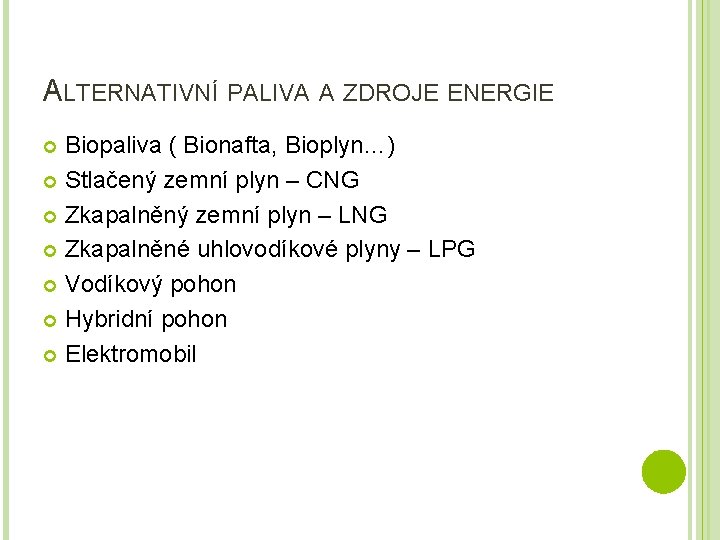 ALTERNATIVNÍ PALIVA A ZDROJE ENERGIE

• Biopaliva ( Bionafta, Bioplyn…)
• Stlačený zemní plyn – CNG
• Zkapalněný zemní plyn – LNG
• Zkapalněné uhlovodíkové plyny – LPG
• Vodíkový pohon
• Hybridní pohon
• Elektromobil